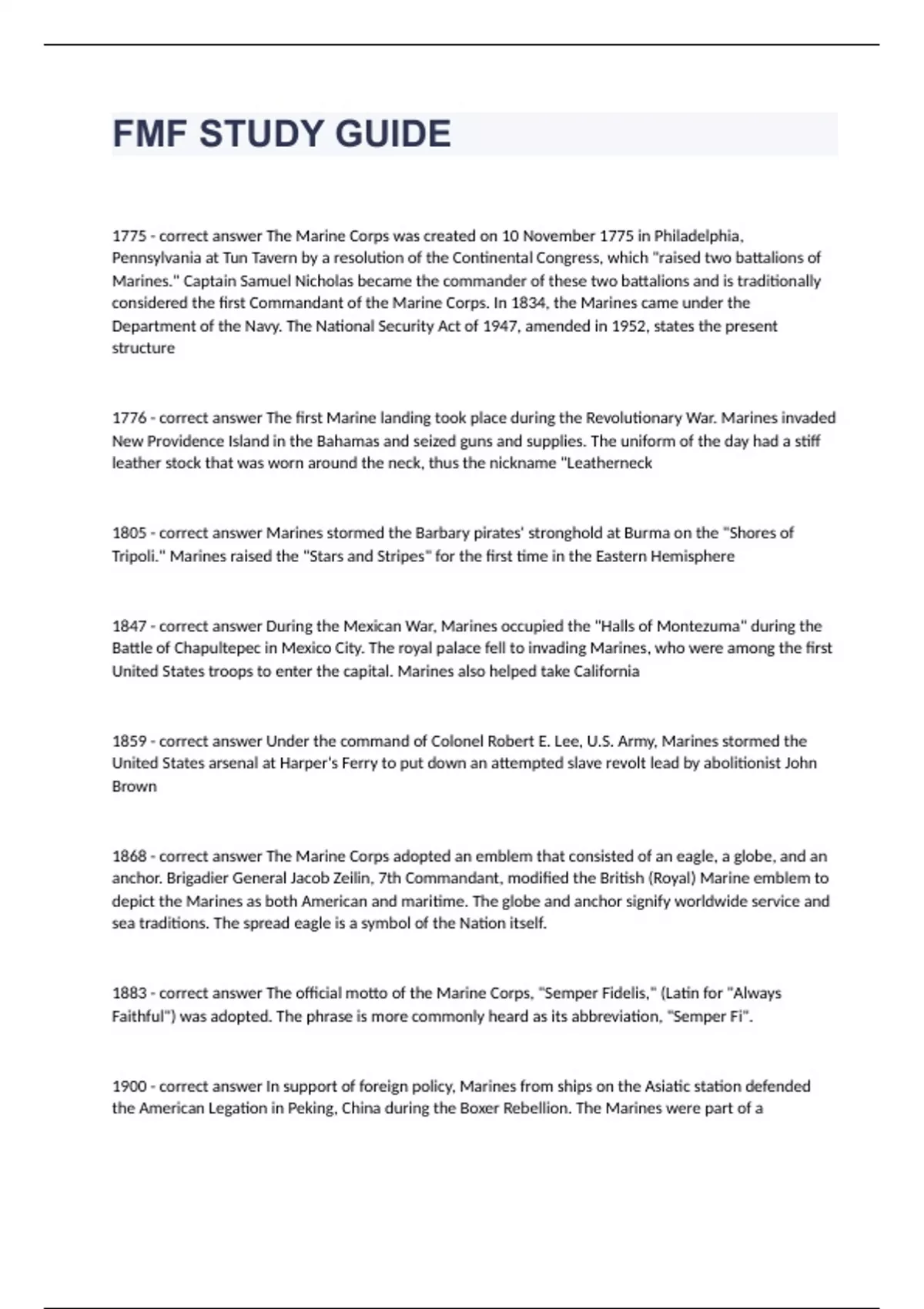 FMF STUDY GUIDE

1775 - correct answer The Marine Corps was created on 10 November 1775 in Philadelphia, Pennsylvania at Tun Tavern by a resolution of the Continental Congress, which "raised two battalions of Marines." Captain Samuel Nicholas became the commander of these two battalions and is traditionally considered the first Commandant of the Marine Corps. In 1834, the Marines came under the Department of the Navy. The National Security Act of 1947, amended in 1952, states the present structure

1776 - correct answer The first Marine landing took place during the Revolutionary War. Marines invaded New Providence Island in the Bahamas and seized guns and supplies. The uniform of the day had a stiff leather stock that was worn around the neck, thus the nickname "Leatherneck

1805 - correct answer Marines stormed the Barbary pirates' stronghold at Burma on the "Shores of Tripoli." Marines raised the "Stars and Stripes" for the first time in the Eastern Hemisphere

1847 - correct answer During the Mexican War, Marines occupied the "Halls of Montezuma" during the Battle of Chapultepec in Mexico City. The royal palace fell to invading Marines, who were among the first United States troops to enter the capital. Marines also helped take California

1859 - correct answer Under the command of Colonel Robert E. Lee, U.S. Army, Marines stormed the United States arsenal at Harper's Ferry to put down an attempted slave revolt lead by abolitionist John Brown

1868 - correct answer The Marine Corps adopted an emblem that consisted of an eagle, a globe, and an anchor. Brigadier General Jacob Zeilin, 7th Commandant, modified the British (Royal) Marine emblem to depict the Marines as both American and maritime. The globe and anchor signify worldwide service and sea traditions. The spread eagle is a symbol of the Nation itself.

1883 - correct answer The official motto of the Marine Corps, "Semper Fidelis," (Latin for "Always Faithful") was adopted. The phrase is more commonly heard as its abbreviation, "Semper Fi".

1900 - correct answer In support of foreign policy, Marines from ships on the Asiatic station defended the American Legation in Peking, China during the Boxer Rebellion. The Marines were part of a